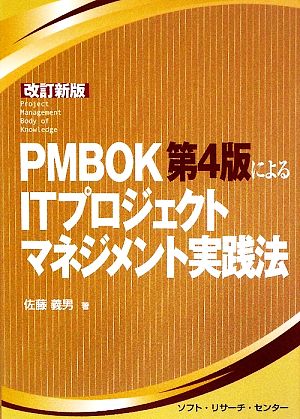 改訂新版

Project
Management
Body of
Knowledge

PMBOK 第4版による
ITプロジェクト
マネジメント実践法

佐藤 義男 著

ソフト・リサーチ・センター